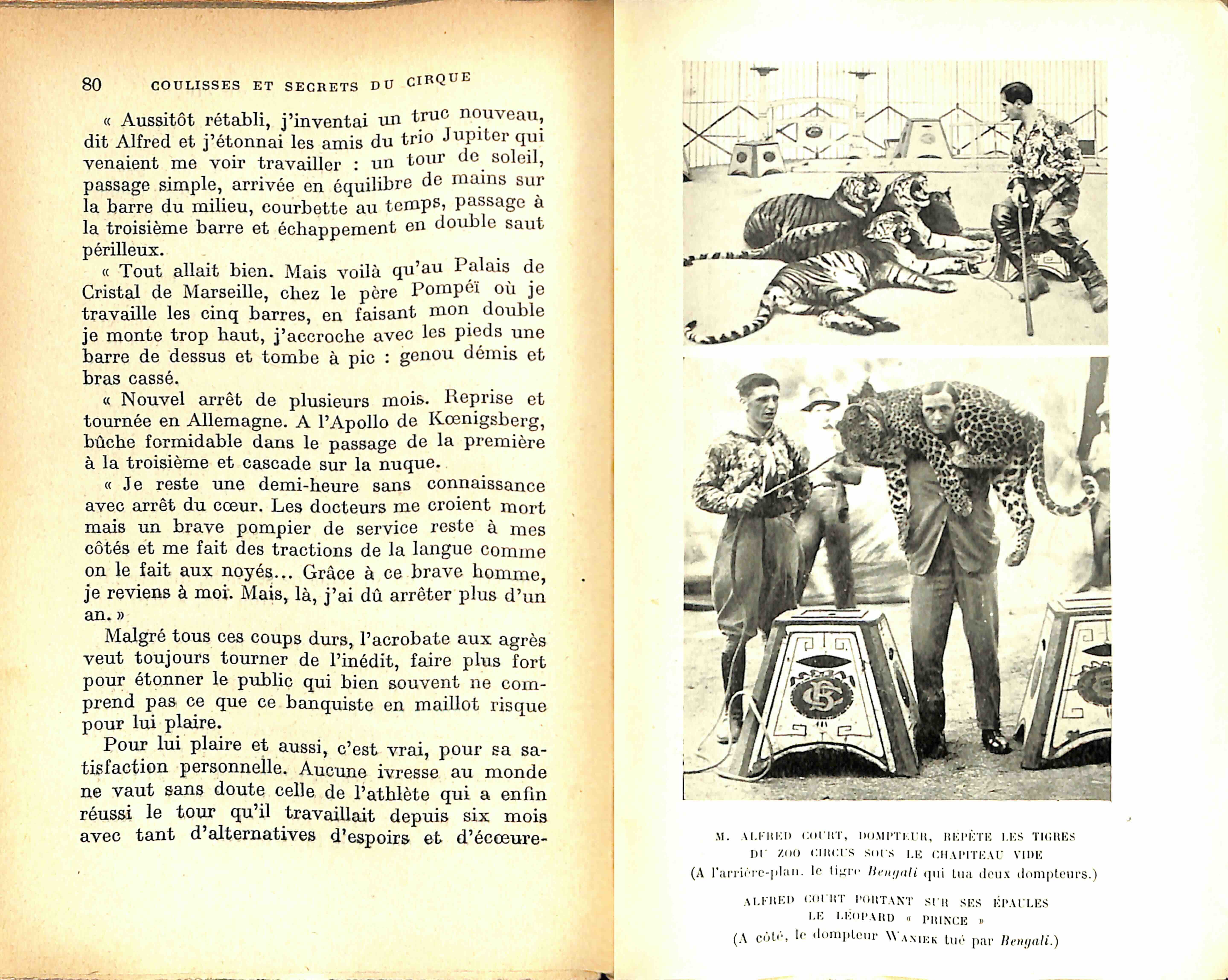 80 COULISSES ET SECRETS DU CIRQUE

« Aussitôt rétabli, j'inventai un truc nouveau, dit Alfred et j'étonnai les amis du trio Jupiter qui venaient me voir travailler : un tour de soleil, passage simple, arrivée en équilibre de mains sur la barre du milieu, courbette au temps, passage à la troisième barre et échappement en double saut périlleux.

« Tout allait bien. Mais voilà qu'au Palais de Cristal de Marseille, chez le père Pompéï où je travaille les cinq barres, en faisant mon double je monte trop haut, j'accroche avec les pieds une barre de dessus et tombe à pic : genou démis et bras cassé.

« Nouvel arrêt de plusieurs mois. Reprise et tournée en Allemagne. A l'Apollo de Kœnigsberg, bûche formidable dans le passage de la première à la troisième et cascade sur la nuque.

« Je reste une demi-heure sans connaissance avec arrêt du cœur. Les docteurs me croient mort mais un brave pompier de service reste à mes côtés et me fait des tractions de la langue comme on le fait aux noyés... Grâce à ce brave homme, je reviens à moi. Mais, là, j'ai dû arrêter plus d'un an. »

Malgré tous ces coups durs, l'acrobate aux agrès veut toujours tourner de l'inédit, faire plus fort pour étonner le public qui bien souvent ne comprend pas ce que ce banquiste en maillot risque pour lui plaire.

Pour lui plaire et aussi, c'est vrai, pour sa satisfaction personnelle. Aucune ivresse au monde ne vaut sans doute celle de l'athlète qui a enfin réussi le tour qu'il travaillait depuis six mois avec tant d'alternatives d'espoirs et d'écœure-

M. ALFRED COURT, DOMPTEUR, RÉPÈTE LES TIGRES DU ZOO CIRCUS SOUS LE CHAPITEAU VIDE
(A l'arrière-plan, le tigre Bengali qui tua deux dompteurs.)

ALFRED COURT PORTANT SUR SES ÉPAULES LE LÉOPARD « PRINCE »
(A côté, le dompteur WANIEK tué par Bengali.)